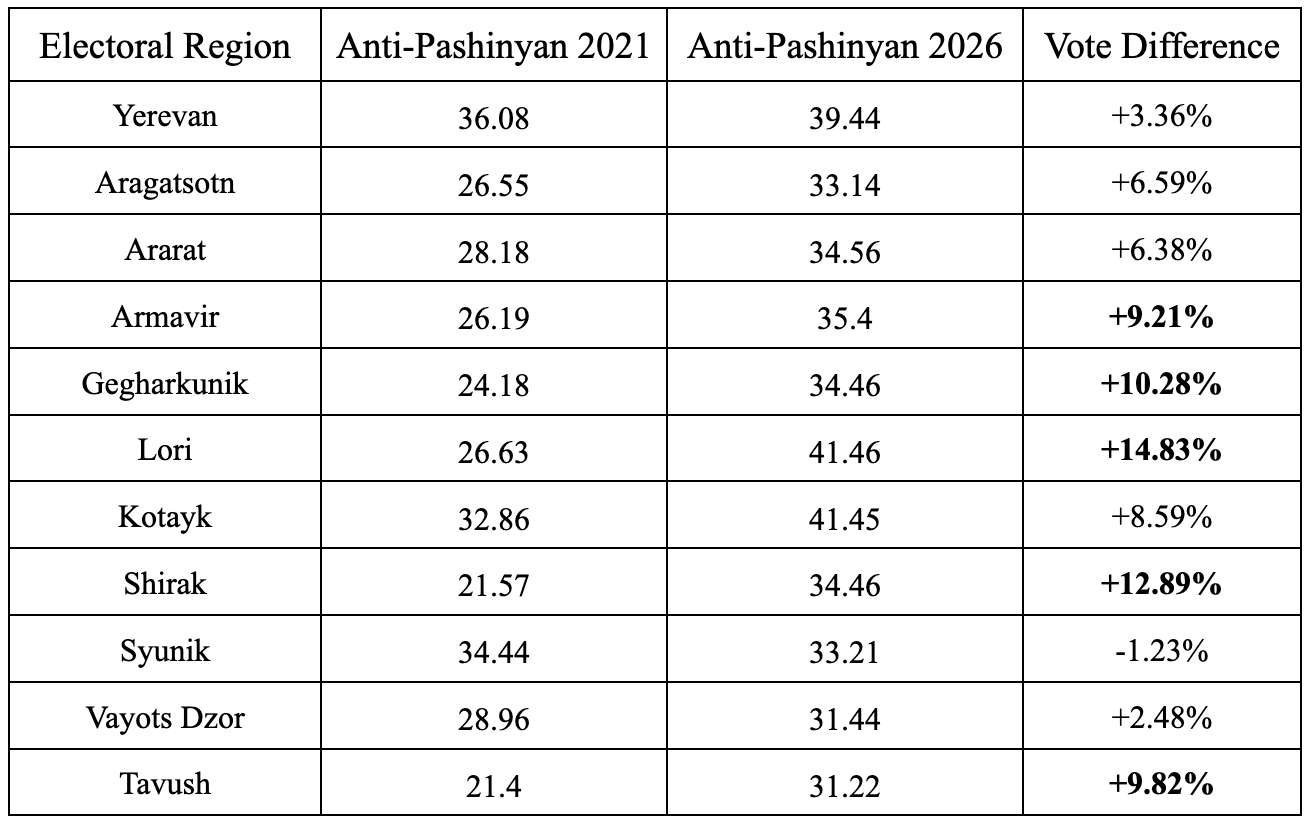 | Electoral Region | Anti-Pashinyan 2021 | Anti-Pashinyan 2026 | Vote Difference |
|---|---|---|---|
| Yerevan | 36.08 | 39.44 | +3.36% |
| Aragatsotn | 26.55 | 33.14 | +6.59% |
| Ararat | 28.18 | 34.56 | +6.38% |
| Armavir | 26.19 | 35.4 | +9.21% |
| Gegharkunik | 24.18 | 34.46 | +10.28% |
| Lori | 26.63 | 41.46 | +14.83% |
| Kotayk | 32.86 | 41.45 | +8.59% |
| Shirak | 21.57 | 34.46 | +12.89% |
| Syunik | 34.44 | 33.21 | -1.23% |
| Vayots Dzor | 28.96 | 31.44 | +2.48% |
| Tavush | 21.4 | 31.22 | +9.82% |